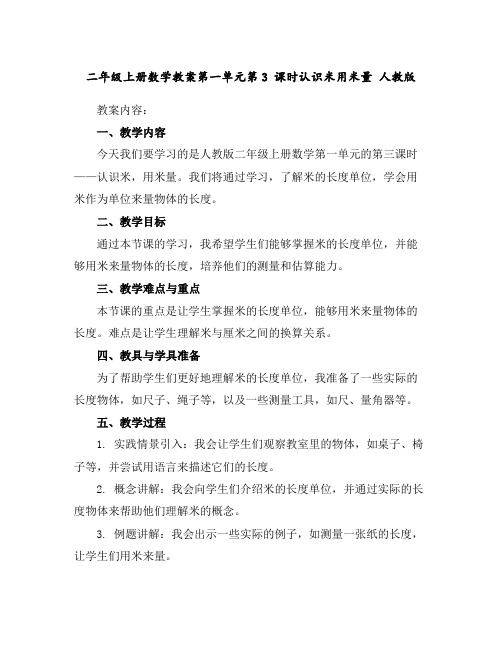 二年级上册数学教案第一单元第 3 课时认识米用米量 人教版

教案内容：

一、教学内容

今天我们要学习的是人教版二年级上册数学第一单元的第三课时——认识米，用米量。我们将通过学习，了解米的长度单位，学会用米作为单位来量物体的长度。

二、教学目标

通过本节课的学习，我希望学生们能够掌握米的长度单位，并能够用米来量物体的长度，培养他们的测量和估算能力。

三、教学难点与重点

本节课的重点是让学生掌握米的长度单位，能够用米来量物体的长度。难点是让学生理解米与厘米之间的换算关系。

四、教具与学具准备

为了帮助学生们更好地理解米的长度单位，我准备了一些实际的长度物体，如尺子、绳子等，以及一些测量工具，如尺、量角器等。

五、教学过程

1. 实践情景引入：我会让学生们观察教室里的物体，如桌子、椅子等，并尝试用语言来描述它们的长度。

2. 概念讲解：我会向学生们介绍米的长度单位，并通过实际的长度物体来帮助他们理解米的概念。

3. 例题讲解：我会出示一些实际的例子，如测量一张纸的长度，让学生们用米来量。